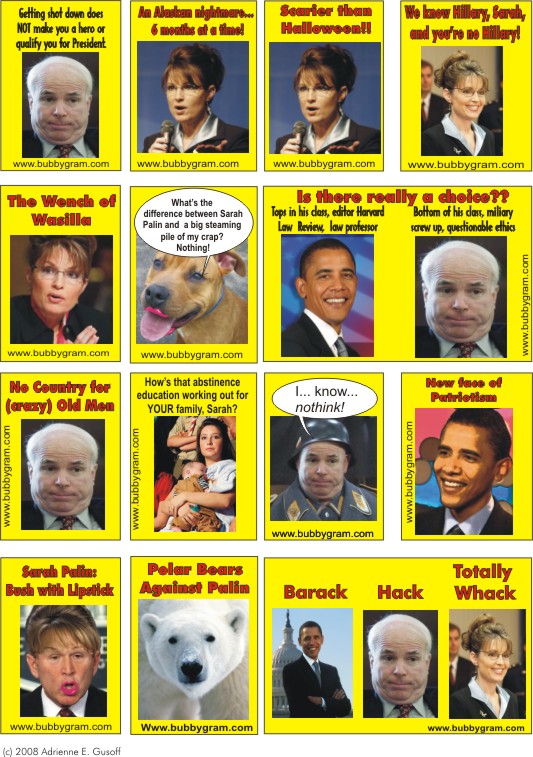 Getting shot down does NOT make you a hero or qualify you for President.

www.bubbygram.com

An Alaskan nightmare... 6 months at a time!

www.bubbygram.com

Scarier than Halloween!!

www.bubbygram.com

We know Hillary, Sarah, and you're no Hillary!

www.bubbygram.com

The Wench of Wasilla

www.bubbygram.com

What's the difference between Sarah Palin and a big steaming pile of my crap? Nothing!

www.bubbygram.com

Is there really a choice??

Tops in his class, editor Harvard Law Review, law professor

Bottom of his class, miliary screw up, questionable ethics

www.bubbygram.com

No Country for (crazy) Old Men

www.bubbygram.com

How's that abstinence education working out for YOUR family, Sarah?

www.bubbygram.com

I... know... nothink!

www.bubbygram.com

New face of Patriotism

www.bubbygram.com

Sarah Palin: Bush with Lipstick

www.bubbygram.com

Polar Bears Against Palin

Www.bubbygram.com

Barack

Hack

Totally Whack

www.bubbygram.com

(c) 2008 Adrienne E. Gusoff